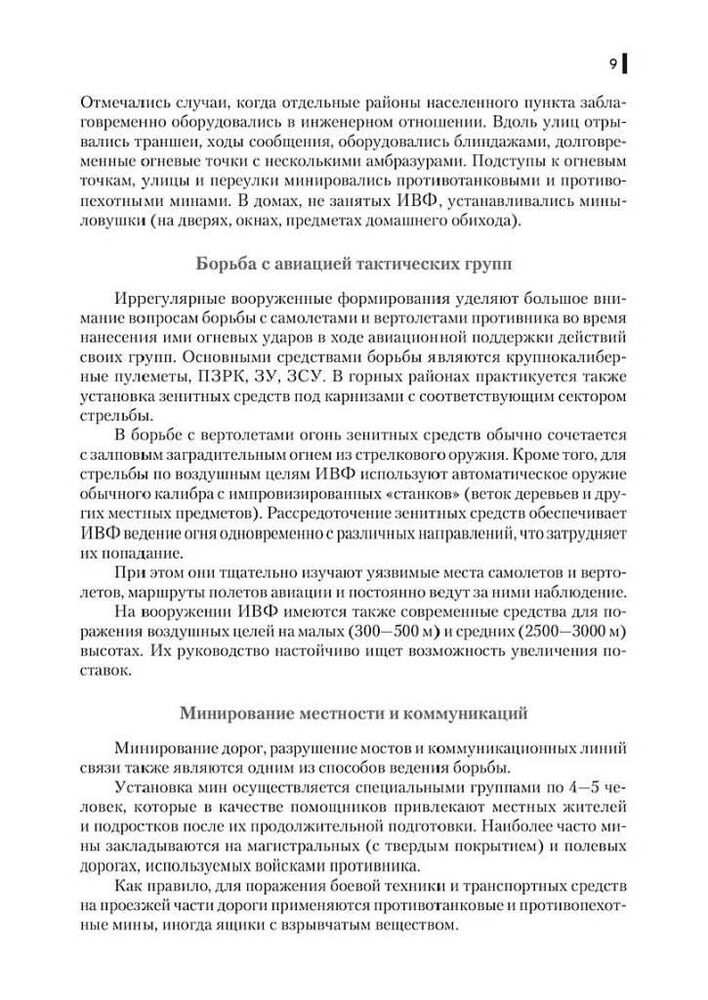 9

Отмечались случаи, когда отдельные районы населенного пункта заблаговременно оборудовались в инженерном отношении. Вдоль улиц отрывались траншеи, ходы сообщения, оборудовались блиндажами, долговременные огневые точки с несколькими амбразурами. Подступы к огневым точкам, улицы и переулки минировались противотанковыми и противопехотными минами. В домах, не занятых ИВФ, устанавливались мины-ловушки (на дверях, окнах, предметах домашнего обихода).

Борьба с авиацией тактических групп

Иррегулярные вооруженные формирования уделяют большое внимание вопросам борьбы с самолетами и вертолетами противника во время нанесения ими огневых ударов в ходе авиационной поддержки действий своих групп. Основными средствами борьбы являются крупнокалиберные пулеметы, ПЗРК, ЗУ, ЗСУ. В горных районах практикуется также установка зенитных средств под карнизами с соответствующим сектором стрельбы.

В борьбе с вертолетами огонь зенитных средств обычно сочетается с залповым заградительным огнем из стрелкового оружия. Кроме того, для стрельбы по воздушным целям ИВФ используют автоматическое оружие обычного калибра с импровизированных «станков» (веток деревьев и других местных предметов). Рассредоточение зенитных средств обеспечивает ИВФ ведение огня одновременно с различных направлений, что затрудняет их попадание.

При этом они тщательно изучают уязвимые места самолетов и вертолетов, маршруты полетов авиации и постоянно ведут за ними наблюдение.

На вооружении ИВФ имеются также современные средства для поражения воздушных целей на малых (300—500 м) и средних (2500—3000 м) высотах. Их руководство настойчиво ищет возможность увеличения поставок.

Минирование местности и коммуникаций

Минирование дорог, разрушение мостов и коммуникационных линий связи также являются одним из способов ведения борьбы.

Установка мин осуществляется специальными группами по 4—5 человек, которые в качестве помощников привлекают местных жителей и подростков после их продолжительной подготовки. Наиболее часто мины закладываются на магистральных (с твердым покрытием) и полевых дорогах, используемых войсками противника.

Как правило, для поражения боевой техники и транспортных средств на проезжей части дороги применяются противотанковые и противопехотные мины, иногда ящики с взрывчатым веществом.